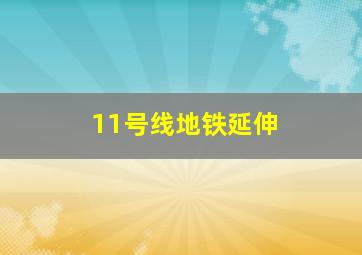 11号线地铁延伸